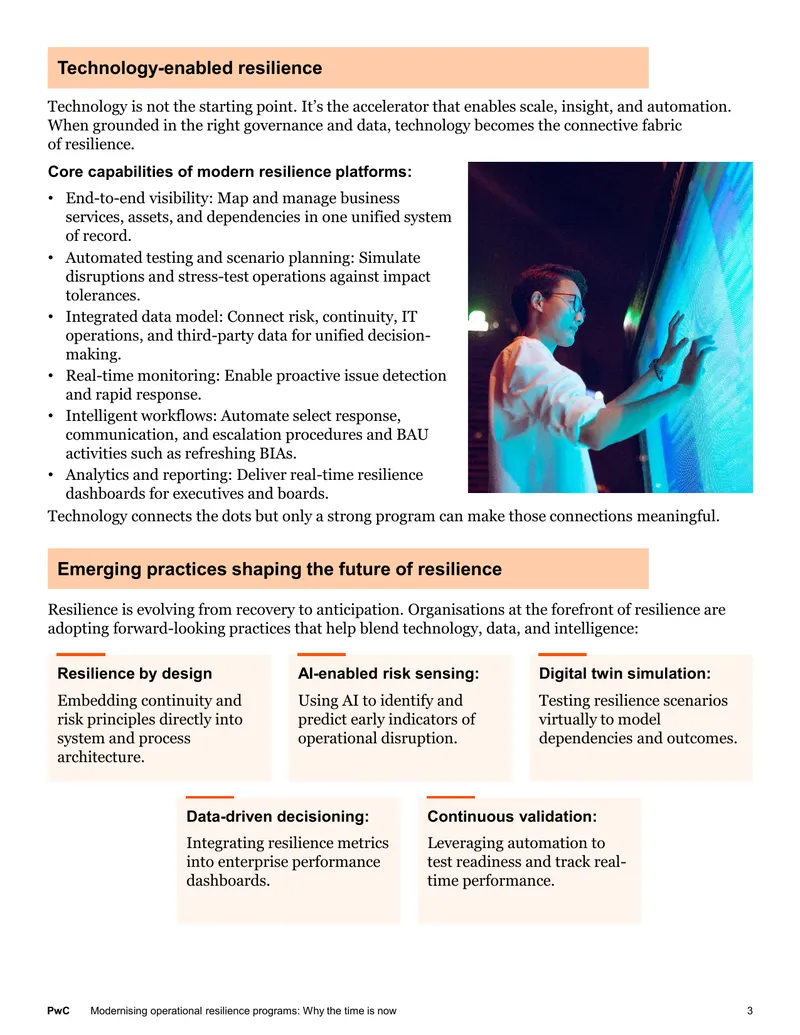 Technology-enabled resilience

Technology is not the starting point. It's the accelerator that enables scale, insight, and automation. When grounded in the right governance and data, technology becomes the connective fabric of resilience.

Core capabilities of modern resilience platforms:

• End-to-end visibility: Map and manage business services, assets, and dependencies in one unified system of record.
• Automated testing and scenario planning: Simulate disruptions and stress-test operations against impact tolerances.
• Integrated data model: Connect risk, continuity, IT operations, and third-party data for unified decision-making.
• Real-time monitoring: Enable proactive issue detection and rapid response.
• Intelligent workflows: Automate select response, communication, and escalation procedures and BAU activities such as refreshing BIAs.
• Analytics and reporting: Deliver real-time resilience dashboards for executives and boards.

Technology connects the dots but only a strong program can make those connections meaningful.

Emerging practices shaping the future of resilience

Resilience is evolving from recovery to anticipation. Organisations at the forefront of resilience are adopting forward-looking practices that help blend technology, data, and intelligence:

Resilience by design

Embedding continuity and risk principles directly into system and process architecture.

AI-enabled risk sensing:

Using AI to identify and predict early indicators of operational disruption.

Digital twin simulation:

Testing resilience scenarios virtually to model dependencies and outcomes.

Data-driven decisioning:

Integrating resilience metrics into enterprise performance dashboards.

Continuous validation:

Leveraging automation to test readiness and track real-time performance.

PwC Modernising operational resilience programs: Why the time is now 3